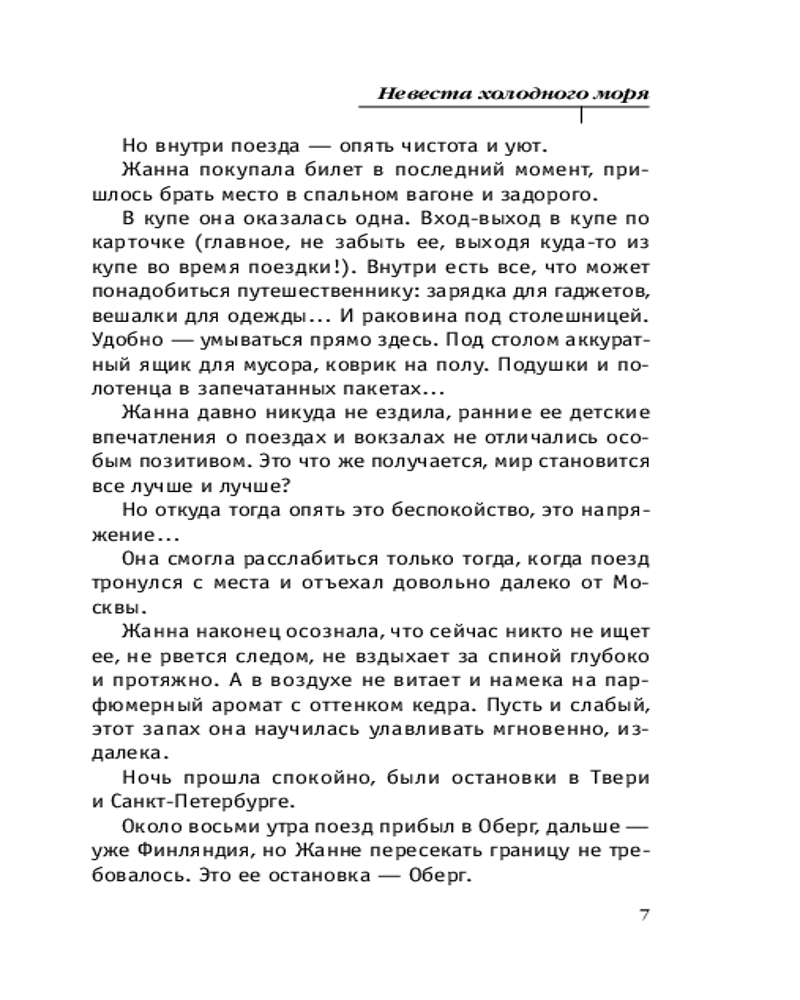 Невеста холодного моря

Но внутри поезда — опять чистота и уют.

Жанна покупала билет в последний момент, пришлось брать место в спальном вагоне и задорого.

В купе она оказалась одна. Вход-выход в купе по карточке (главное, не забыть ее, выходя куда-то из купе во время поездки!). Внутри есть все, что может понадобиться путешественнику: зарядка для гаджетов, вешалки для одежды... И раковина под столешницей. Удобно — умываться прямо здесь. Под столом аккуратный ящик для мусора, коврик на полу. Подушки и полотенца в запечатанных пакетах...

Жанна давно никуда не ездила, ранние ее детские впечатления о поездах и вокзалах не отличались особым позитивом. Это что же получается, мир становится все лучше и лучше?

Но откуда тогда опять это беспокойство, это напряжение...

Она смогла расслабиться только тогда, когда поезд тронулся с места и отъехал довольно далеко от Москвы.

Жанна наконец осознала, что сейчас никто не ищет ее, не рвется следом, не вздыхает за спиной глубоко и протяжно. А в воздухе не витает и намека на парфюмерный аромат с оттенком кедра. Пусть и слабый, этот запах она научилась улавливать мгновенно, издалека.

Ночь прошла спокойно, были остановки в Твери и Санкт-Петербурге.

Около восьми утра поезд прибыл в Оберг, дальше — уже Финляндия, но Жанне пересекать границу не требовалось. Это ее остановка — Оберг.

7